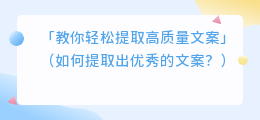 「教你轻松提取高质量文案」
（如何提取出优秀的文案？）